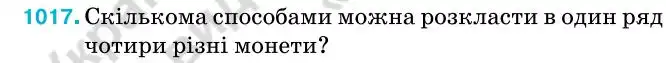 1017. Скількома способами можна розкласти в один ряд чотири різні монети?